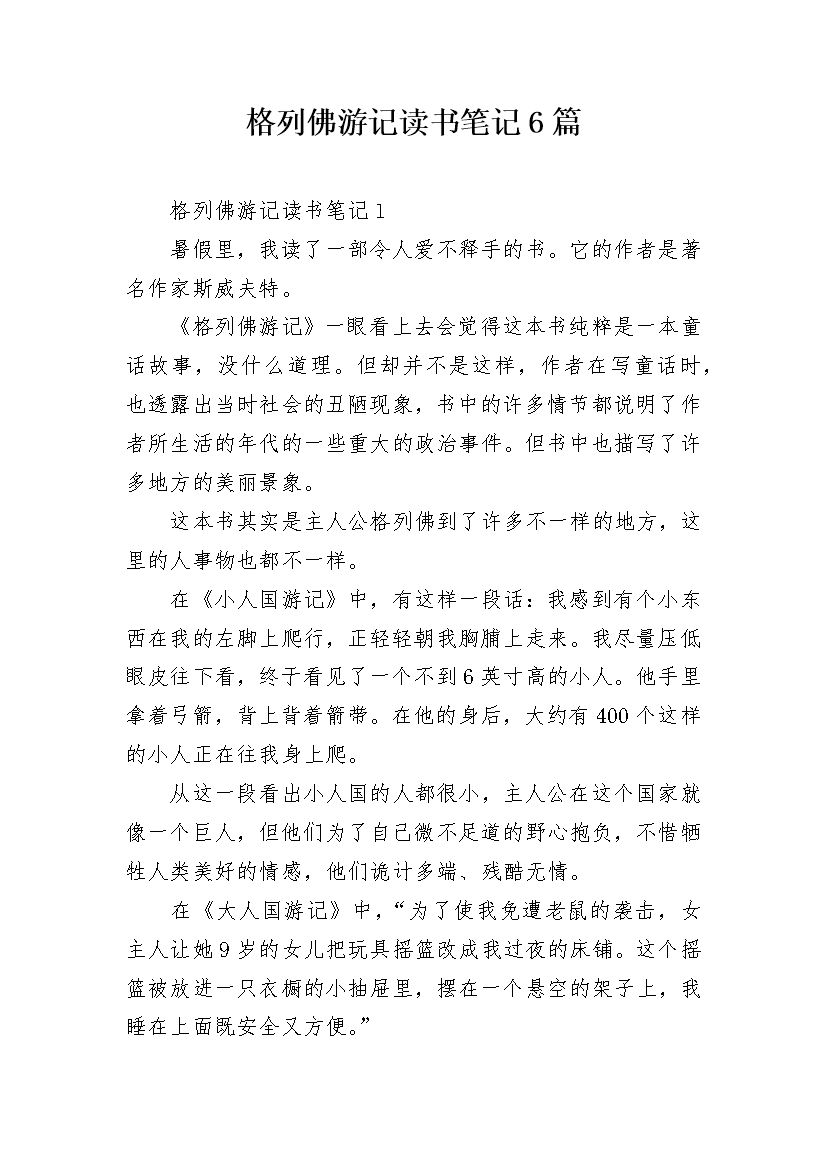 格列佛游记读书笔记6篇

格列佛游记读书笔记1

暑假里，我读了一部令人爱不释手的书。它的作者是著名作家斯威夫特。

《格列佛游记》一眼看上去会觉得这本书纯粹是一本童话故事，没什么道理。但却并不是这样，作者在写童话时，也透露出当时社会的丑陋现象，书中的许多情节都说明了作者所生活的年代的一些重大的政治事件。但书中也描写了许多地方的美丽景象。

这本书其实是主人公格列佛到了许多不一样的地方，这里的人事物也都不一样。

在《小人国游记》中，有这样一段话：我感到有个小东西在我的左脚上爬行，正轻轻朝我胸脯上走来。我尽量压低眼皮往下看，终于看见了一个不到6英寸高的小人。他手里拿着弓箭，背上背着箭带。在他的身后，大约有400个这样的小人正在往我身上爬。

从这一段看出小人国的人都很小，主人公在这个国家就像一个巨人，但他们为了自己微不足道的野心抱负，不惜牺牲人类美好的情感，他们诡计多端、残酷无情。

在《大人国游记》中，“为了使我免遭老鼠的袭击，女主人让她9岁的女儿把玩具摇篮改成我过夜的床铺。这个摇篮被放进一只衣橱的小抽屉里，摆在一个悬空的架子上，我睡在上面既安全又方便。”